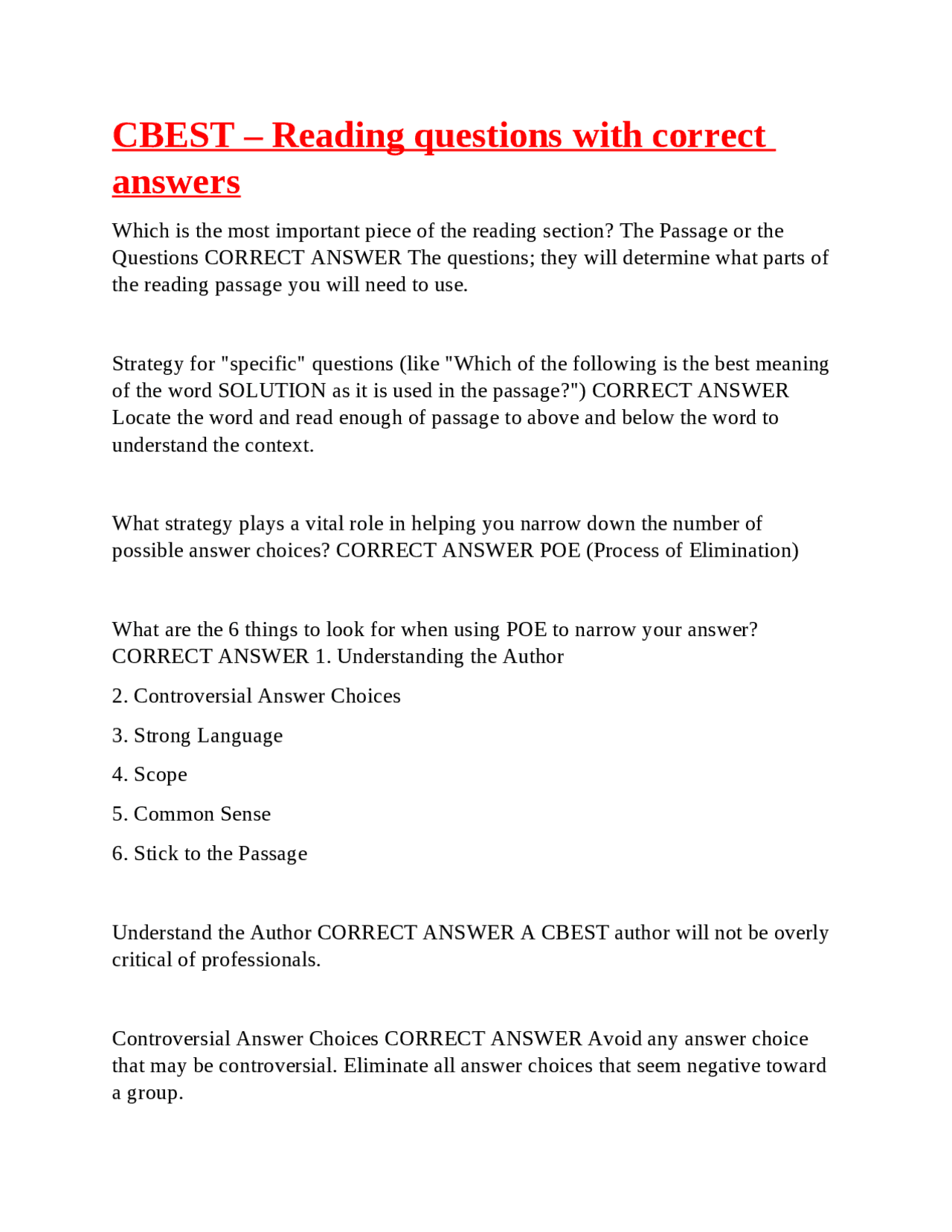 CBEST – Reading questions with correct answers

Which is the most important piece of the reading section? The Passage or the Questions CORRECT ANSWER The questions; they will determine what parts of the reading passage you will need to use.

Strategy for "specific" questions (like "Which of the following is the best meaning of the word SOLUTION as it is used in the passage?") CORRECT ANSWER Locate the word and read enough of passage to above and below the word to understand the context.

What strategy plays a vital role in helping you narrow down the number of possible answer choices? CORRECT ANSWER POE (Process of Elimination)

What are the 6 things to look for when using POE to narrow your answer? CORRECT ANSWER 1. Understanding the Author

2. Controversial Answer Choices

3. Strong Language

4. Scope

5. Common Sense

6. Stick to the Passage

Understand the Author CORRECT ANSWER A CBEST author will not be overly critical of professionals.

Controversial Answer Choices CORRECT ANSWER Avoid any answer choice that may be controversial. Eliminate all answer choices that seem negative toward a group.